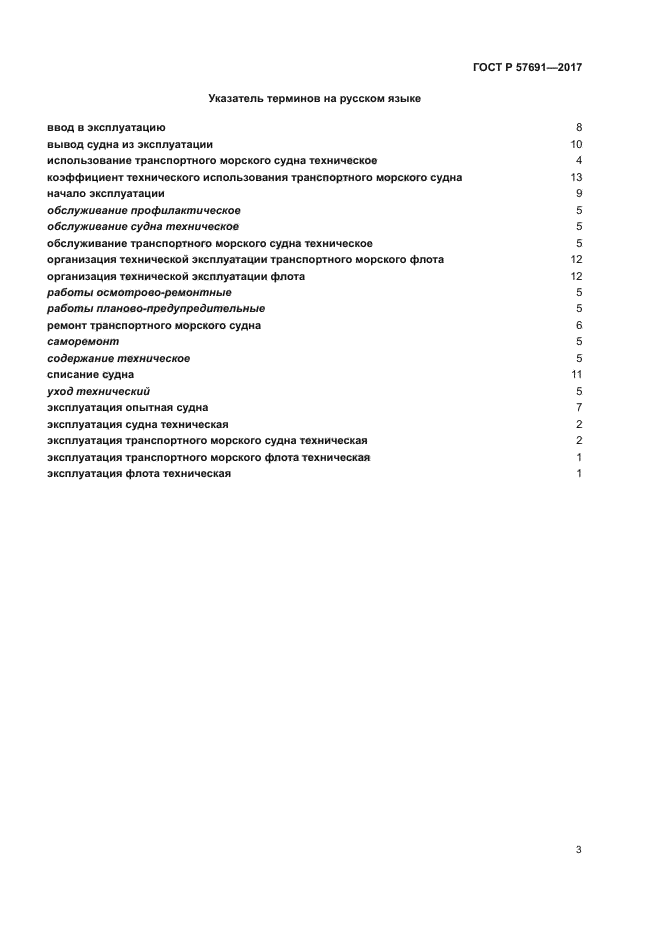 ГОСТ Р 57691—2017

Указатель терминов на русском языке

ввод в эксплуатацию 8
вывод судна из эксплуатации 10
использование транспортного морского судна техническое 4
коэффициент технического использования транспортного морского судна 13
начало эксплуатации 9
обслуживание профилактическое 5
обслуживание судна техническое 5
обслуживание транспортного морского судна техническое 5
организация технической эксплуатации транспортного морского флота 12
организация технической эксплуатации флота 12
работы осмотрово-ремонтные 5
работы планово-предупредительные 5
ремонт транспортного морского судна 6
саморемонт 5
содержание техническое 5
списание судна 11
уход технический 5
эксплуатация опытная судна 7
эксплуатация судна техническая 2
эксплуатация транспортного морского судна техническая 2
эксплуатация транспортного морского флота техническая 1
эксплуатация флота техническая 1

3